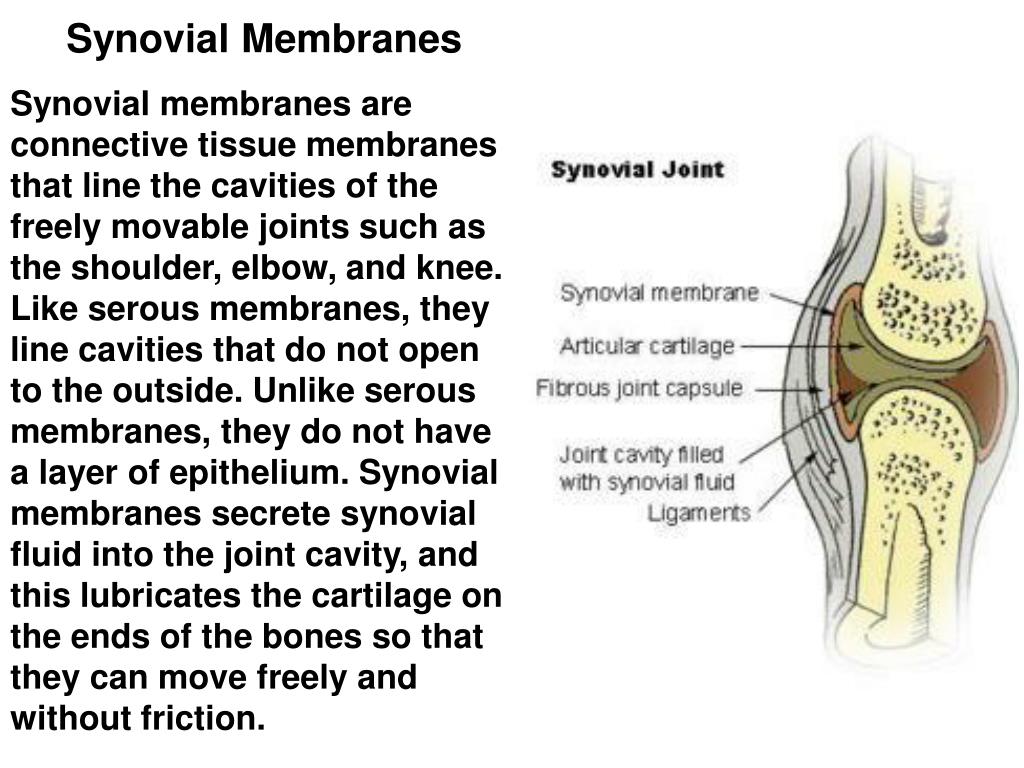 Synovial Membranes

Synovial membranes are connective tissue membranes that line the cavities of the freely movable joints such as the shoulder, elbow, and knee. Like serous membranes, they line cavities that do not open to the outside. Unlike serous membranes, they do not have a layer of epithelium. Synovial membranes secrete synovial fluid into the joint cavity, and this lubricates the cartilage on the ends of the bones so that they can move freely and without friction.

Synovial Joint

Synovial membrane

Articular cartilage

Fibrous joint capsule

Joint cavity filled with synovial fluid

Ligaments